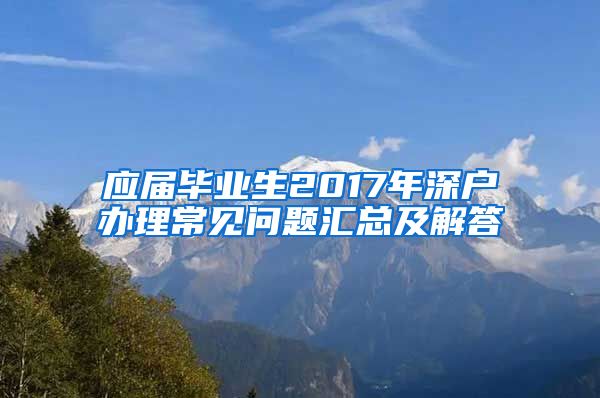 应届毕业生2017年深户办理常见问题汇总及解答